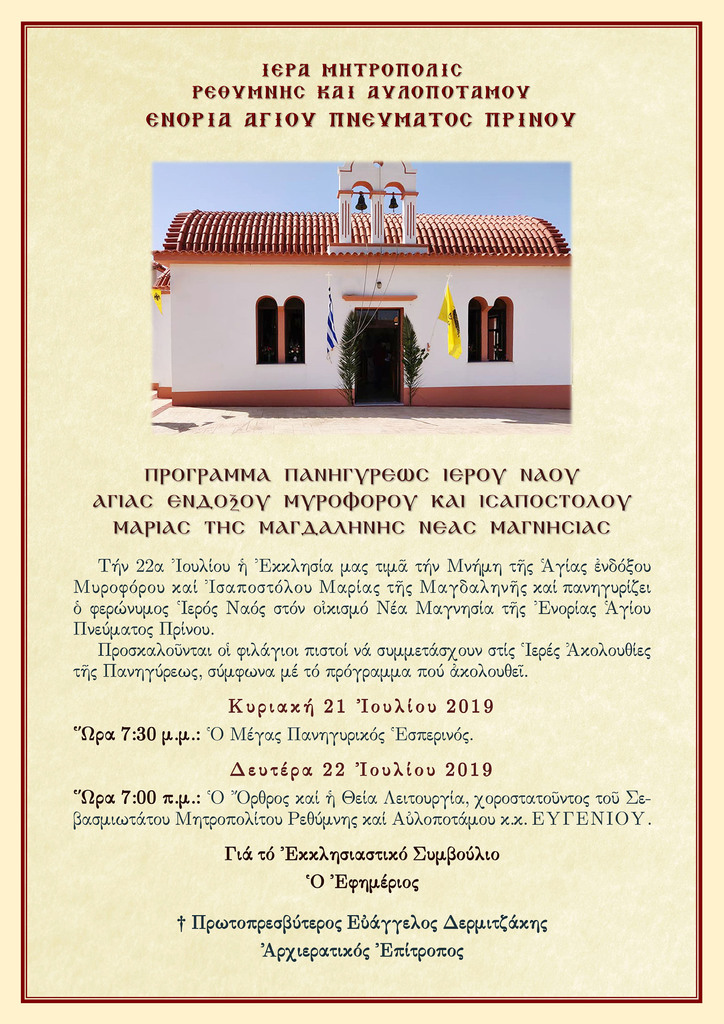 ΙΕΡΑ ΜΗΤΡΟΠΟΛΙΣ
ΡΕΘΥΜΝΗΣ ΚΑΙ ΑΥΛΟΠΟΤΑΜΟΥ
ΕΝΟΡΙΑ ΑΓΙΟΥ ΠΝΕΥΜΑΤΟΣ ΠΡΙΝΟΥ

ΠΡΟΓΡΑΜΜΑ ΠΑΝΗΓΥΡΕΩΣ ΙΕΡΟΥ ΝΑΟΥ
ΑΓΙΑΣ ΕΝΔΟΞΟΥ ΜΥΡΟΦΟΡΟΥ ΚΑΙ ΙΣΑΠΟΣΤΟΛΟΥ
ΜΑΡΙΑΣ ΤΗΣ ΜΑΓΔΑΛΗΝΗΣ ΝΕΑΣ ΜΑΓΝΗΣΙΑΣ

Τήν 22α Ἰουλίου ἡ Ἐκκλησία μας τιμᾶ τήν Μνήμη τῆς Ἁγίας ἐνδόξου Μυροφόρου καί Ἰσαποστόλου Μαρίας τῆς Μαγδαληνῆς καί πανηγυρίζει ὁ φερώνυμος Ἱερός Ναός στόν οἰκισμό Νέα Μαγνησία τῆς Ἐνορίας Ἁγίου Πνεύματος Πρίνου.

Προσκαλοῦνται οἱ φιλάγιοι πιστοί νά συμμετάσχουν στίς Ἱερές Ἀκολουθίες τῆς Πανηγύρεως, σύμφωνα μέ τό πρόγραμμα πού ἀκολουθεῖ.

Κυριακή 21 Ἰουλίου 2019

Ὥρα 7:30 μ.μ.: Ὁ Μέγας Πανηγυρικός Ἑσπερινός.

Δευτέρα 22 Ἰουλίου 2019

Ὥρα 7:00 π.μ.: Ὁ Ὄρθρος καί ἡ Θεία Λειτουργία, χοροστατοῦντος τοῦ Σεβασμιωτάτου Μητροπολίτου Ρεθύμνης καί Αὐλοποτάμου κ.κ. ΕΥΓΕΝΙΟΥ.

Γιά τό Ἐκκλησιαστικό Συμβούλιο
Ὁ Ἐφημέριος

† Πρωτοπρεσβύτερος Εὐάγγελος Δερμιτζάκης
Ἀρχιερατικός Ἐπίτροπος